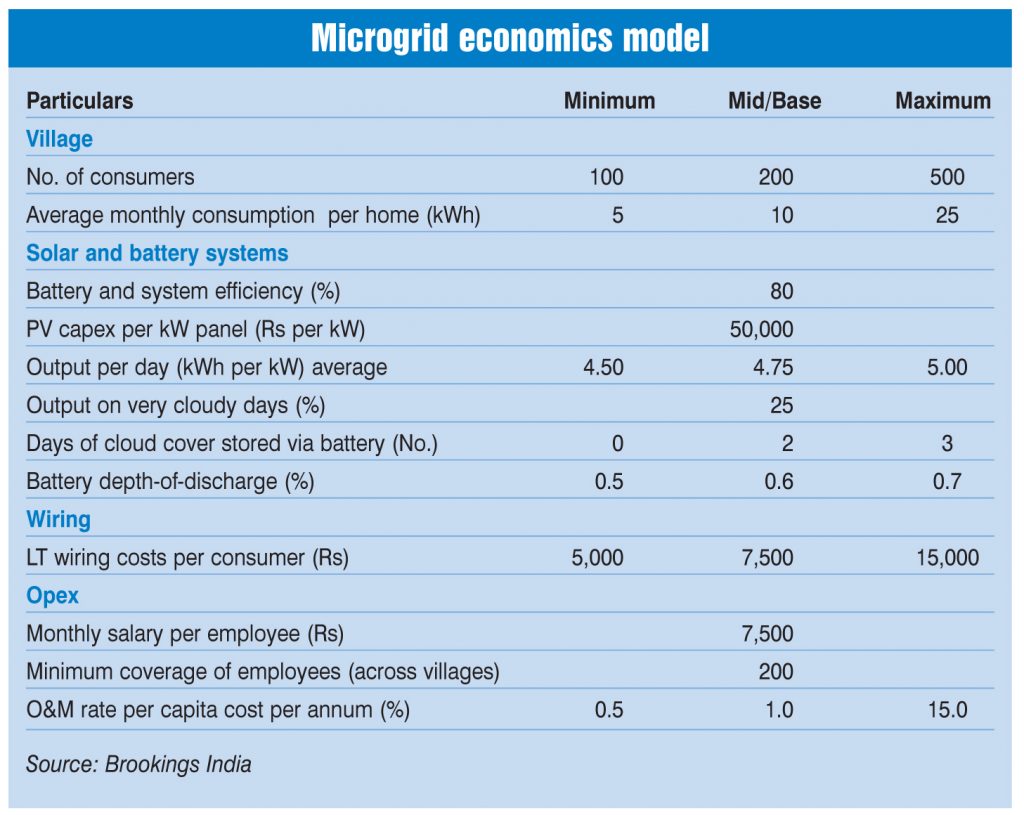 Microgrid economics model

| Particulars | Minimum | Mid/Base | Maximum |
|---|---|---|---|
| Village | | | |
| No. of consumers | 100 | 200 | 500 |
| Average monthly consumption per home (kWh) | 5 | 10 | 25 |
| Solar and battery systems | | | |
| Battery and system efficiency (%) | | 80 | |
| PV capex per kW panel (Rs per kW) | | 50,000 | |
| Output per day (kWh per kW) average | 4.50 | 4.75 | 5.00 |
| Output on very cloudy days (%) | | 25 | |
| Days of cloud cover stored via battery (No.) | 0 | 2 | 3 |
| Battery depth-of-discharge (%) | 0.5 | 0.6 | 0.7 |
| Wiring | | | |
| LT wiring costs per consumer (Rs) | 5,000 | 7,500 | 15,000 |
| Opex | | | |
| Monthly salary per employee (Rs) | | 7,500 | |
| Minimum coverage of employees (across villages) | | 200 | |
| O&M rate per capita cost per annum (%) | 0.5 | 1.0 | 15.0 |

Source: Brookings India